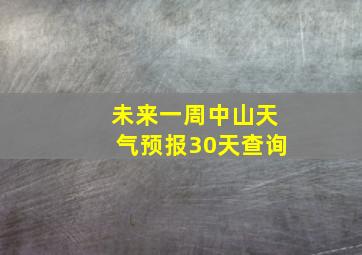 未来一周中山天气预报30天查询